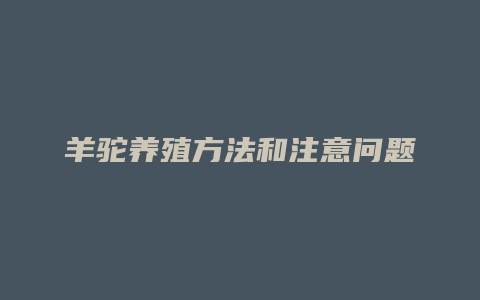 羊驼养殖方法和注意问题